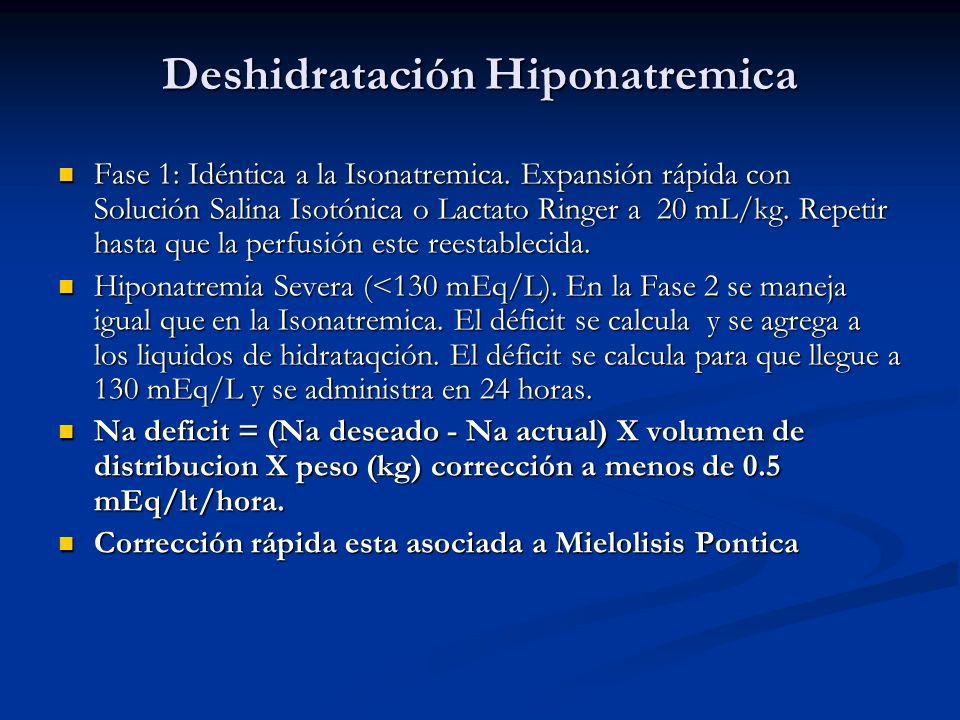 Deshidratación Hiponatremica

Fase 1: Idéntica a la Isonatremica. Expansión rápida con Solución Salina Isotónica o Lactato Ringer a 20 mL/kg. Repetir hasta que la perfusión este reestablecida.

Hiponatremia Severa (<130 mEq/L). En la Fase 2 se maneja igual que en la Isonatremica. El déficit se calcula y se agrega a los liquidos de hidrataqción. El déficit se calcula para que llegue a 130 mEq/L y se administra en 24 horas.

Na deficit = (Na deseado - Na actual) X volumen de distribucion X peso (kg) corrección a menos de 0.5 mEq/lt/hora.

Corrección rápida esta asociada a Mielolisis Pontica